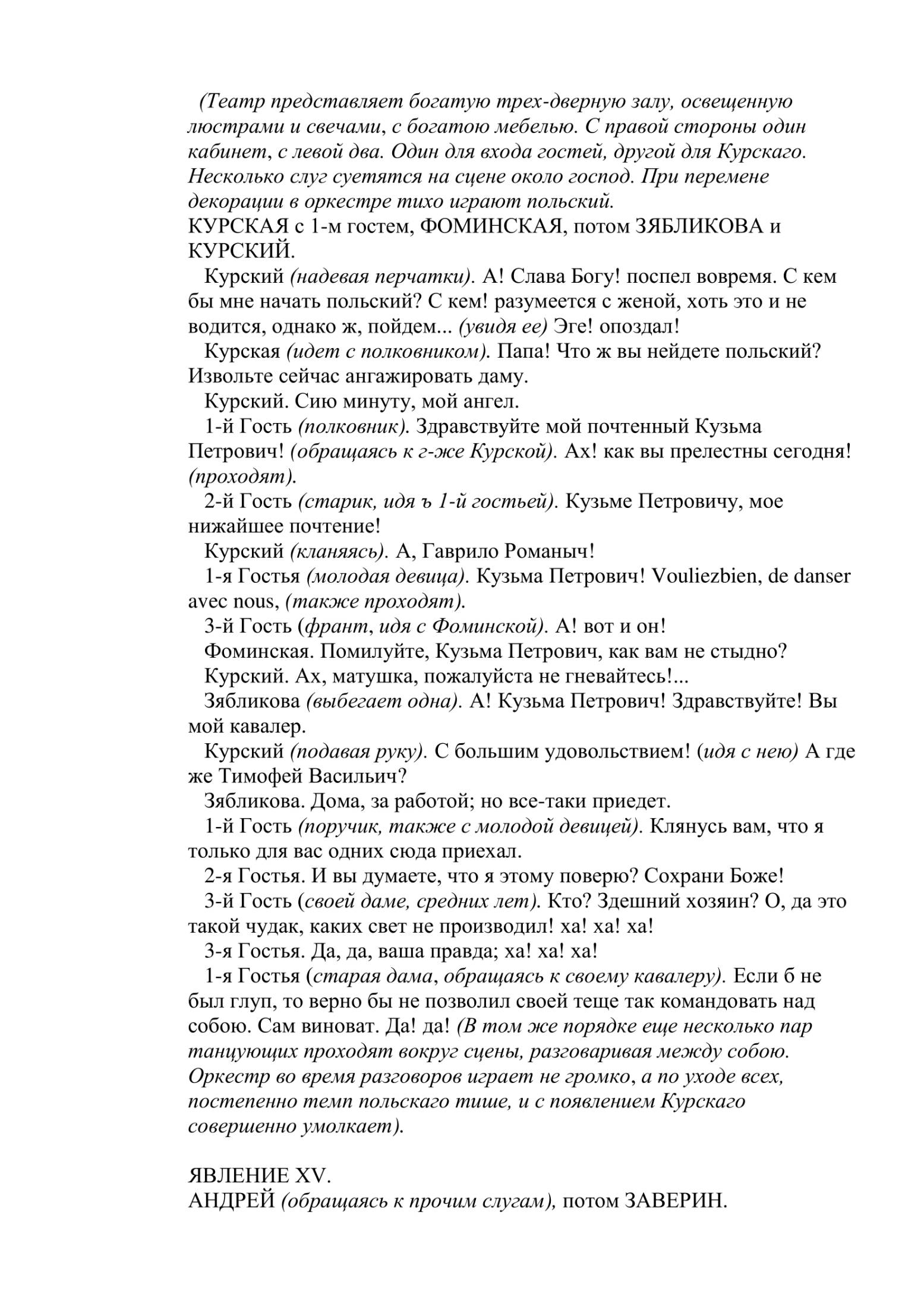 (Театр представляет богатую трех-дверную залу, освещенную люстрами и свечами, с богатою мебелью. С правой стороны один кабинет, с левой два. Один для входа гостей, другой для Курскаго. Несколько слуг суетятся на сцене около господ. При перемене декорации в оркестре тихо играют польский.
КУРСКАЯ с 1-м гостем, ФОМИНСКАЯ, потом ЗЯБЛИКОВА и КУРСКИЙ.

Курский (надевая перчатки). А! Слава Богу! поспел вовремя. С кем бы мне начать польский? С кем! разумеется с женой, хоть это и не водится, однако ж, пойдем... (увидя ее) Эге! опоздал!

Курская (идет с полковником). Папа! Что ж вы нейдете польский? Извольте сейчас ангажировать даму.

Курский. Сию минуту, мой ангел.

1-й Гость (полковник). Здравствуйте мой почтенный Кузьма Петрович! (обращаясь к г-же Курской). Ах! как вы прелестны сегодня! (проходят).

2-й Гость (старик, идя ъ 1-й гостьей). Кузьме Петровичу, мое нижайшее почтение!

Курский (кланяясь). А, Гаврило Романыч!

1-я Гостья (молодая девица). Кузьма Петрович! Vouliezbien, de danser avec nous, (также проходят).

3-й Гость (франт, идя с Фоминской). А! вот и он!

Фоминская. Помилуйте, Кузьма Петрович, как вам не стыдно?

Курский. Ах, матушка, пожалуйста не гневайтесь!...

Зябликова (выбегает одна). А! Кузьма Петрович! Здравствуйте! Вы мой кавалер.

Курский (подавая руку). С большим удовольствием! (идя с нею) А где же Тимофей Васильич?

Зябликова. Дома, за работой; но все-таки приедет.

1-й Гость (поручик, также с молодой девицей). Клянусь вам, что я только для вас одних сюда приехал.

2-я Гостья. И вы думаете, что я этому поверю? Сохрани Боже!

3-й Гость (своей даме, средних лет). Кто? Здешний хозяин? О, да это такой чудак, каких свет не производил! ха! ха! ха!

3-я Гостья. Да, да, ваша правда; ха! ха! ха!

1-я Гостья (старая дама, обращаясь к своему кавалеру). Если б не был глуп, то верно бы не позволил своей теще так командовать над собою. Сам виноват. Да! да! (В том же порядке еще несколько пар танцующих проходят вокруг сцены, разговаривая между собою. Оркестр во время разговоров играет не громко, а по уходе всех, постепенно темп польскаго тише, и с появлением Курскаго совершенно умолкает).

ЯВЛЕНИЕ XV.
АНДРЕЙ (обращаясь к прочим слугам), потом ЗАВЕРИН.